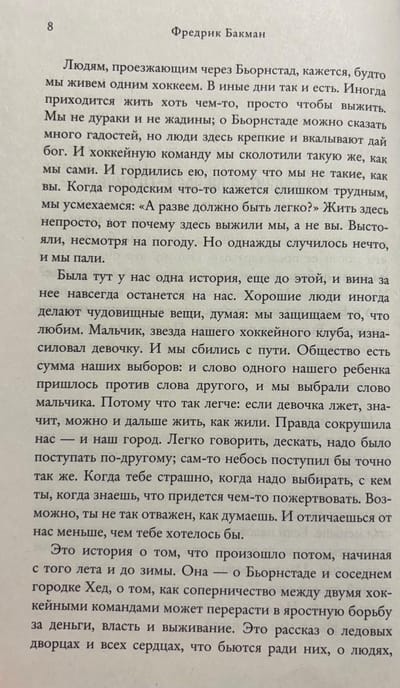 8

Фредрик Бакман

Людям, проезжающим через Бьорнстад, кажется, будто мы живем одним хоккеем. В иные дни так и есть. Иногда приходится жить хоть чем-то, просто чтобы выжить. Мы не дураки и не жадины; о Бьорнстаде можно сказать много гадостей, но люди здесь крепкие и вкалывают дай бог. И хоккейную команду мы сколотили такую же, как мы сами. И гордились ею, потому что мы не такие, как вы. Когда городским что-то кажется слишком трудным, мы усмехаемся: «А разве должно быть легко?» Жить здесь непросто, вот почему здесь выжили мы, а не вы. Выстояли, несмотря на погоду. Но однажды случилось нечто, и мы пали.

Была тут у нас одна история, еще до этой, и вина за нее навсегда останется на нас. Хорошие люди иногда делают чудовищные вещи, думая: мы защищаем то, что любим. Мальчик, звезда нашего хоккейного клуба, изнасиловал девочку. И мы сбились с пути. Общество есть сумма наших выборов: и слово одного нашего ребенка пришлось против слова другого, и мы выбрали слово мальчика. Потому что так легче: если девочка лжет, значит, можно и дальше жить, как жили. Правда сокрушила нас — и наш город. Легко говорить, дескать, надо было поступать по-другому; сам-то небось поступил бы точно так же. Когда тебе страшно, когда надо выбирать, с кем ты, когда знаешь, что придется чем-то пожертвовать. Возможно, ты не так отважен, как думаешь. И отличаешься от нас меньше, чем тебе хотелось бы.

Это история о том, что произошло потом, начиная с того лета и до зимы. Она — о Бьорнстаде и соседнем городке Хед, о том, как соперничество между двумя хоккейными командами может перерасти в яростную борьбу за деньги, власть и выживание. Это рассказ о ледовых дворцах и всех сердцах, что бьются ради них, о людях,